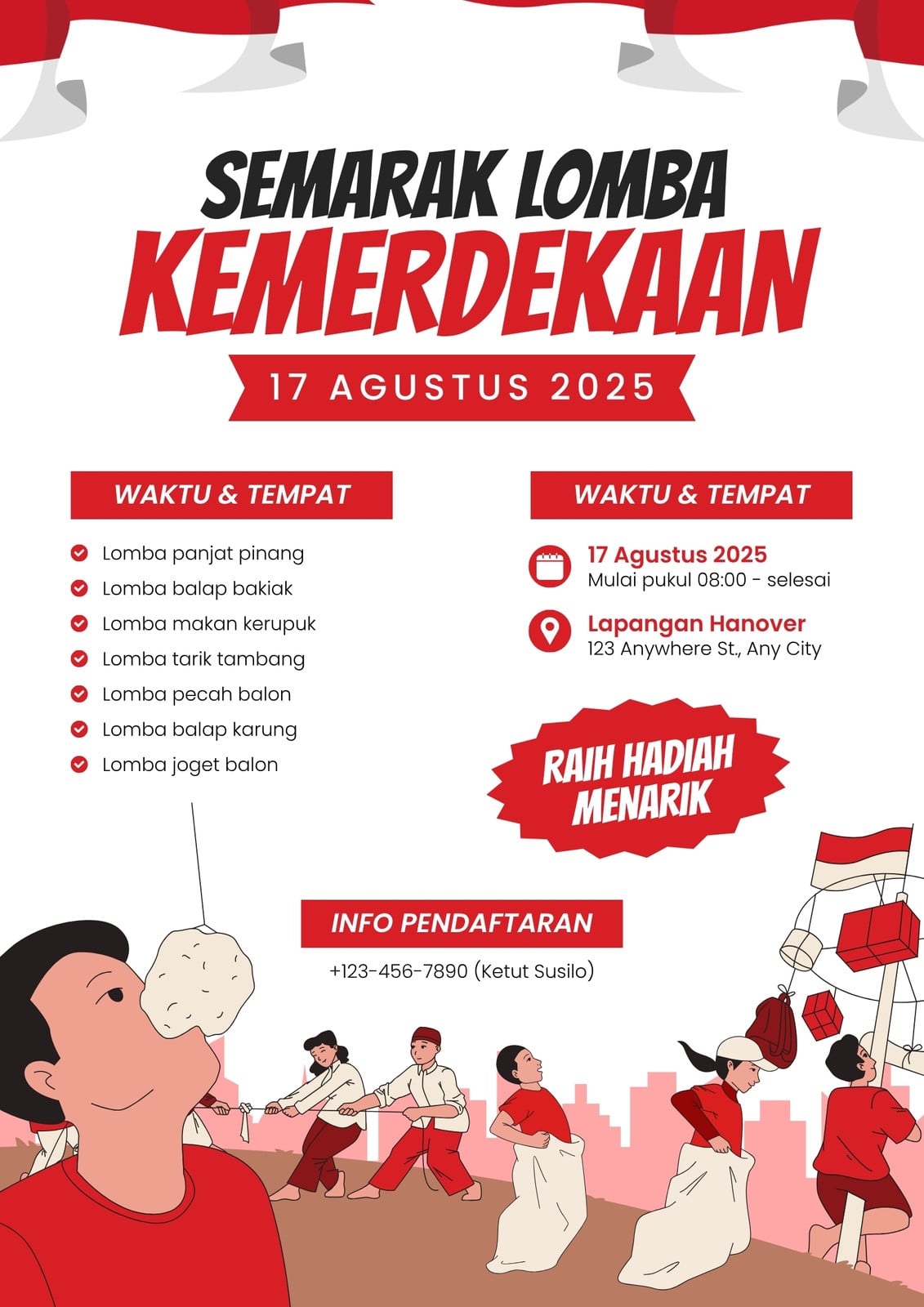 SEMARAK LOMBA
KEMERDEKAAN

17 AGUSTUS 2025

WAKTU & TEMPAT

Lomba panjat pinang
Lomba balap bakiak
Lomba makan kerupuk
Lomba tarik tambang
Lomba pecah balon
Lomba balap karung
Lomba joget balon

WAKTU & TEMPAT

17 Agustus 2025
Mulai pukul 08:00 - selesai

Lapangan Hanover
123 Anywhere St., Any City

RAIH HADIAH MENARIK

INFO PENDAFTARAN

+123-456-7890 (Ketut Susilo)